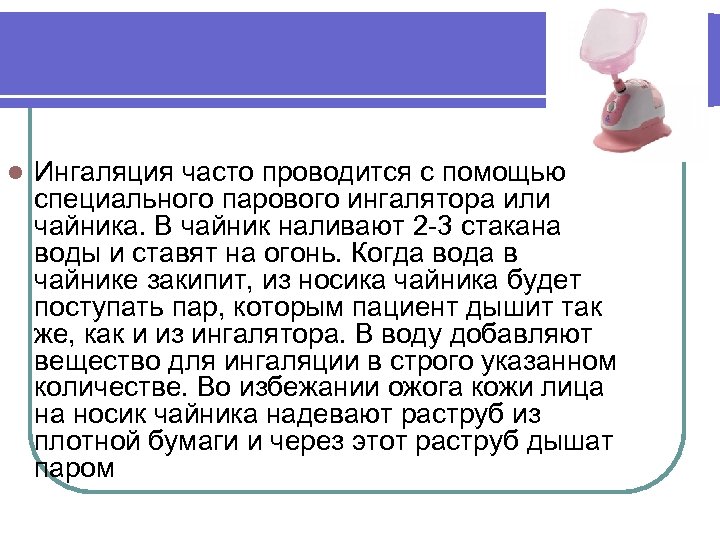 • Ингаляция часто проводится с помощью специального парового ингалятора или чайника. В чайник наливают 2-3 стакана воды и ставят на огонь. Когда вода в чайнике закипит, из носика чайника будет поступать пар, которым пациент дышит так же, как и из ингалятора. В воду добавляют вещество для ингаляции в строго указанном количестве. Во избежании ожога кожи лица на носик чайника надевают раструб из плотной бумаги и через этот раструб дышат паром